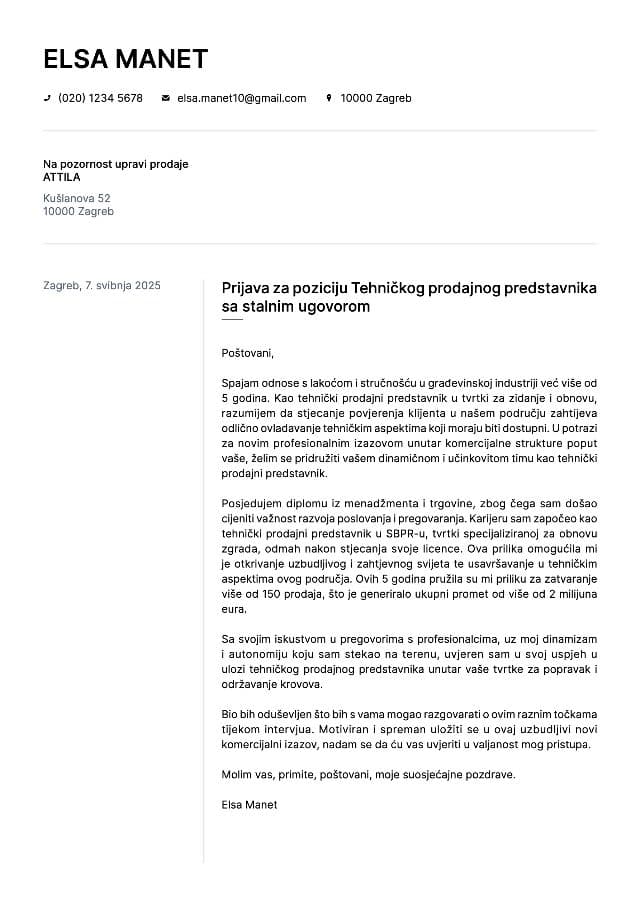 ELSA MANET

(020) 1234 5678   elsa.manet10@gmail.com   10000 Zagreb

Na pozornost upravi prodaje
ATTILA
Kušlanova 52
10000 Zagreb

Zagreb, 7. svibnja 2025

Prijava za poziciju Tehničkog prodajnog predstavnika sa stalnim ugovorom

Poštovani,

Spajam odnose s lakoćom i stručnošću u građevinskoj industriji već više od 5 godina. Kao tehnički prodajni predstavnik u tvrtki za zidanje i obnovu, razumijem da stjecanje povjerenja klijenta u našem području zahtijeva odlično ovladavanje tehničkim aspektima koji moraju biti dostupni. U potrazi za novim profesionalnim izazovom unutar komercijalne strukture poput vaše, želim se pridružiti vašem dinamičnom i učinkovitom timu kao tehnički prodajni predstavnik.

Posjedujem diplomu iz menadžmenta i trgovine, zbog čega sam došao cijeniti važnost razvoja poslovanja i pregovaranja. Karijeru sam započeo kao tehnički prodajni predstavnik u SBPR-u, tvrtki specijaliziranoj za obnovu zgrada, odmah nakon stjecanja svoje licence. Ova prilika omogućila mi je otkrivanje uzbudljivog i zahtjevnog svijeta te usavršavanje u tehničkim aspektima ovog područja. Ovih 5 godina pružila su mi priliku za zatvaranje više od 150 prodaja, što je generiralo ukupni promet od više od 2 milijuna eura.

Sa svojim iskustvom u pregovorima s profesionalcima, uz moj dinamizam i autonomiju koju sam stekao na terenu, uvjeren sam u svoj uspjeh u ulozi tehničkog prodajnog predstavnika unutar vaše tvrtke za popravak i održavanje krovova.

Bio bih oduševljen što bih s vama mogao razgovarati o ovim raznim točkama tijekom intervjua. Motiviran i spreman uložiti se u ovaj uzbudljivi novi komercijalni izazov, nadam se da ću vas uvjeriti u valjanost mog pristupa.

Molim vas, primite, poštovani, moje suosjećajne pozdrave.

Elsa Manet